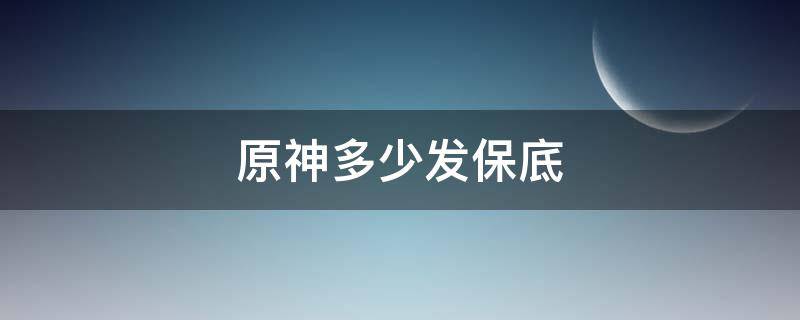 原神多少发保底